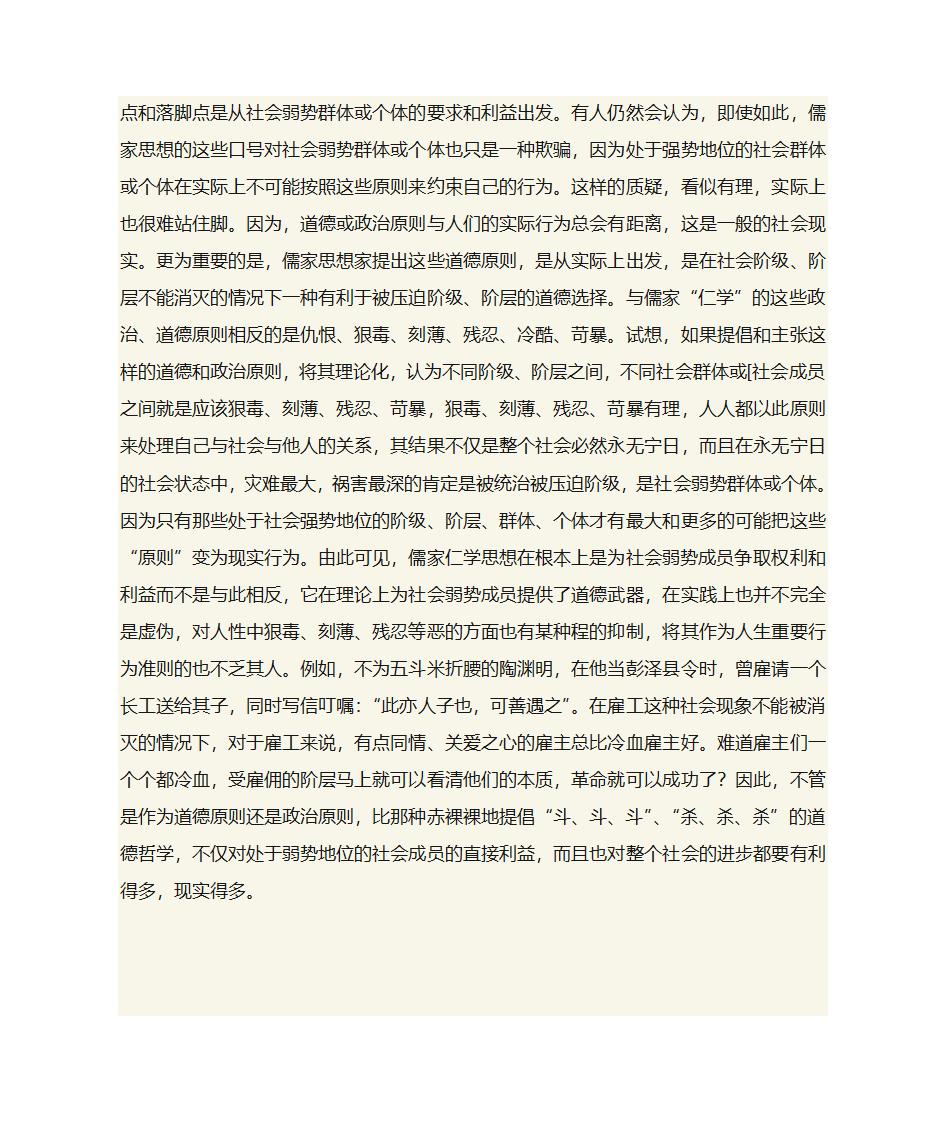 点和落脚点是从社会弱势群体或个体的要求和利益出发。有人仍然会认为，即使如此，儒家思想的这些口号对社会弱势群体或个体也只是一种欺骗，因为处于强势地位的社会群体或个体在实际上不可能按照这些原则来约束自己的行为。这样的质疑，看似有理，实际上也很难站住脚。因为，道德或政治原则与人们的实际行为总会有距离，这是一般的社会现实。更为重要的是，儒家思想家提出这些道德原则，是从实际上出发，是在社会阶级、阶层不能消灭的情况下一种有利于被压迫阶级、阶层的道德选择。与儒家“仁学”的这些政治、道德原则相反的是仇恨、狠毒、刻薄、残忍、冷酷、苛暴。试想，如果提倡和主张这样的道德和政治原则，将其理论化，认为不同阶级、阶层之间，不同社会群体或[社会成员之间就是应该狠毒、刻薄、残忍、苛暴，狠毒、刻薄、残忍、苛暴有理，人人都以此原则来处理自己与社会与他人的关系，其结果不仅是整个社会必然永无宁日，而且在永无宁日的社会状态中，灾难最大，祸害最深的肯定是被统治被压迫阶级，是社会弱势群体或个体。因为只有那些处于社会强势地位的阶级、阶层、群体、个体才有最大和更多的可能把这些“原则”变为现实行为。由此可见，儒家仁学思想在根本上是为社会弱势成员争取权利和利益而不是与此相反，它在理论上为社会弱势成员提供了道德武器，在实践上也并不完全是虚伪，对人性中狠毒、刻薄、残忍等恶的方面也有某种程的抑制，将其作为人生重要行为准则的也不乏其人。例如，不为五斗米折腰的陶渊明，在他当彭泽县令时，曾雇请一个长工送给其子，同时写信叮嘱：“此亦人子也，可善遇之”。在雇工这种社会现象不能被消灭的情况下，对于雇工来说，有点同情、关爱之心的雇主总比冷血雇主好。难道雇主们一个个都冷血，受雇佣的阶层马上就可以看清他们的本质，革命就可以成功了？因此，不管是作为道德原则还是政治原则，比那种赤裸裸地提倡“斗、斗、斗”、“杀、杀、杀”的道德哲学，不仅对处于弱势地位的社会成员的直接利益，而且也对整个社会的进步都要有利得多，现实得多。